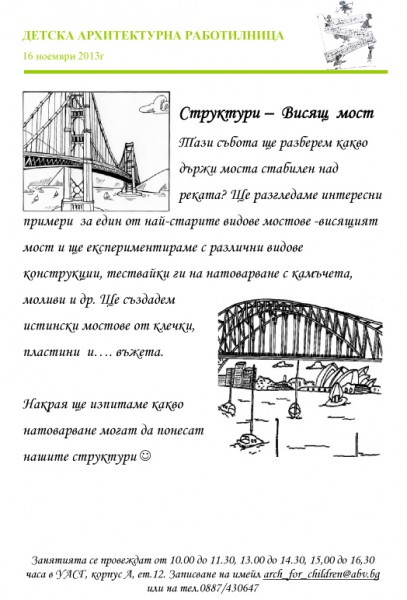 ДЕТСКА АРХИТЕКТУРНА РАБОТИЛНИЦА
16 ноември 2013г

Структури – Висящ мост

Тази събота ще разберем какво държи моста стабилен над реката? Ще разгледаме интересни примери за един от най-старите видове мостове -висящият мост и ще експериментираме с различни видове конструкции, тествайки ги на натоварване с камъчета, моливи и др. Ще създадем истински мостове от клечки, пластини и…. въжета.

Накрая ще изпитаме какво натоварване могат да понесат нашите структури ☺

Занятията се провеждат от 10.00 до 11.30, 13.00 до 14.30, 15,00 до 16,30 часа в УАСГ, корпус А, ет.12. Записване на имейл arch_for_children@abv.bg или на тел.0887/430647